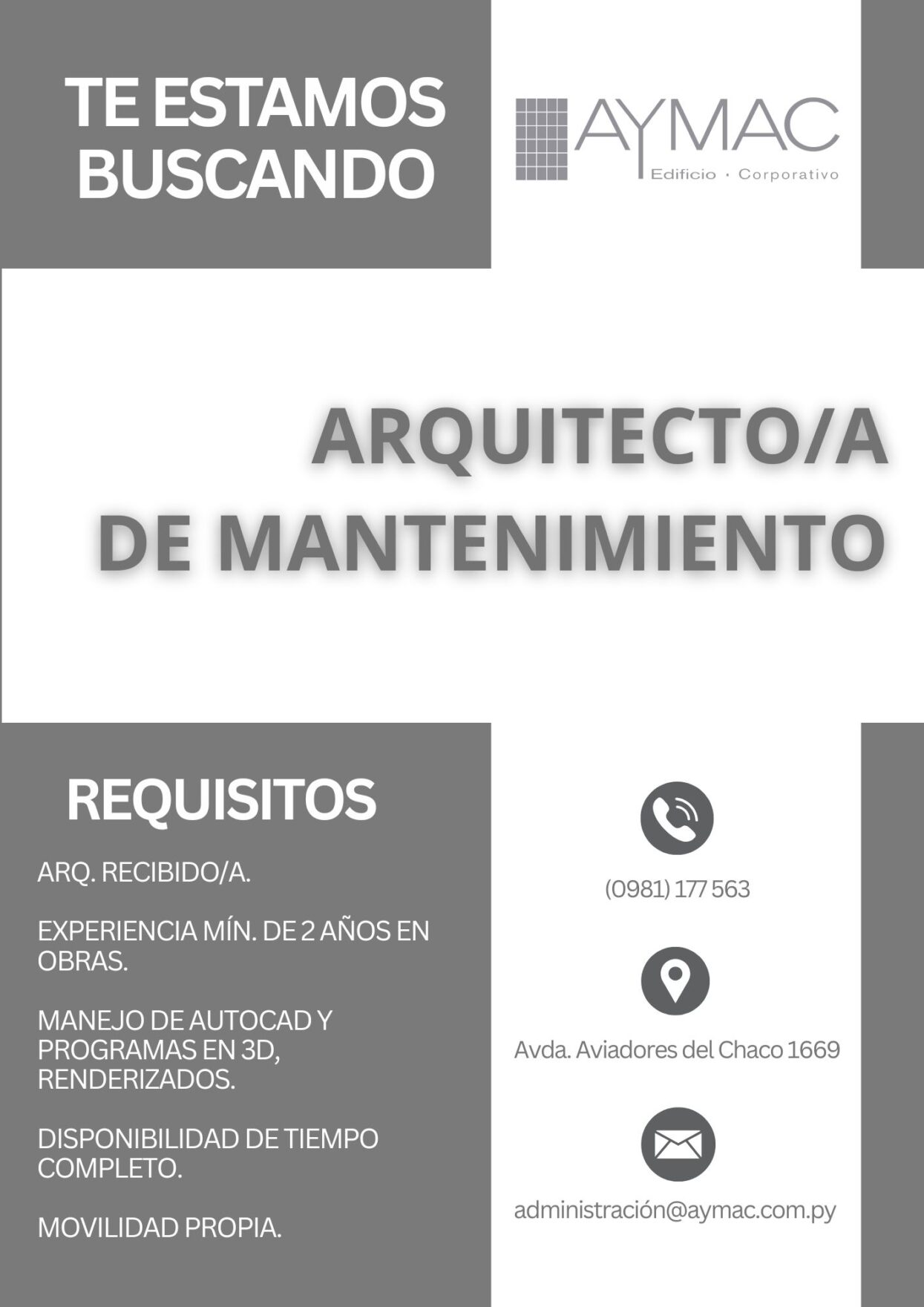 TE ESTAMOS BUSCANDO

AYMAC
Edificio · Corporativo

ARQUITECTO/A DE MANTENIMIENTO

REQUISITOS

ARQ. RECIBIDO/A.

EXPERIENCIA MÍN. DE 2 AÑOS EN OBRAS.

MANEJO DE AUTOCAD Y PROGRAMAS EN 3D, RENDERIZADOS.

DISPONIBILIDAD DE TIEMPO COMPLETO.

MOVILIDAD PROPIA.

(0981) 177 563

Avda. Aviadores del Chaco 1669

administración@aymac.com.py